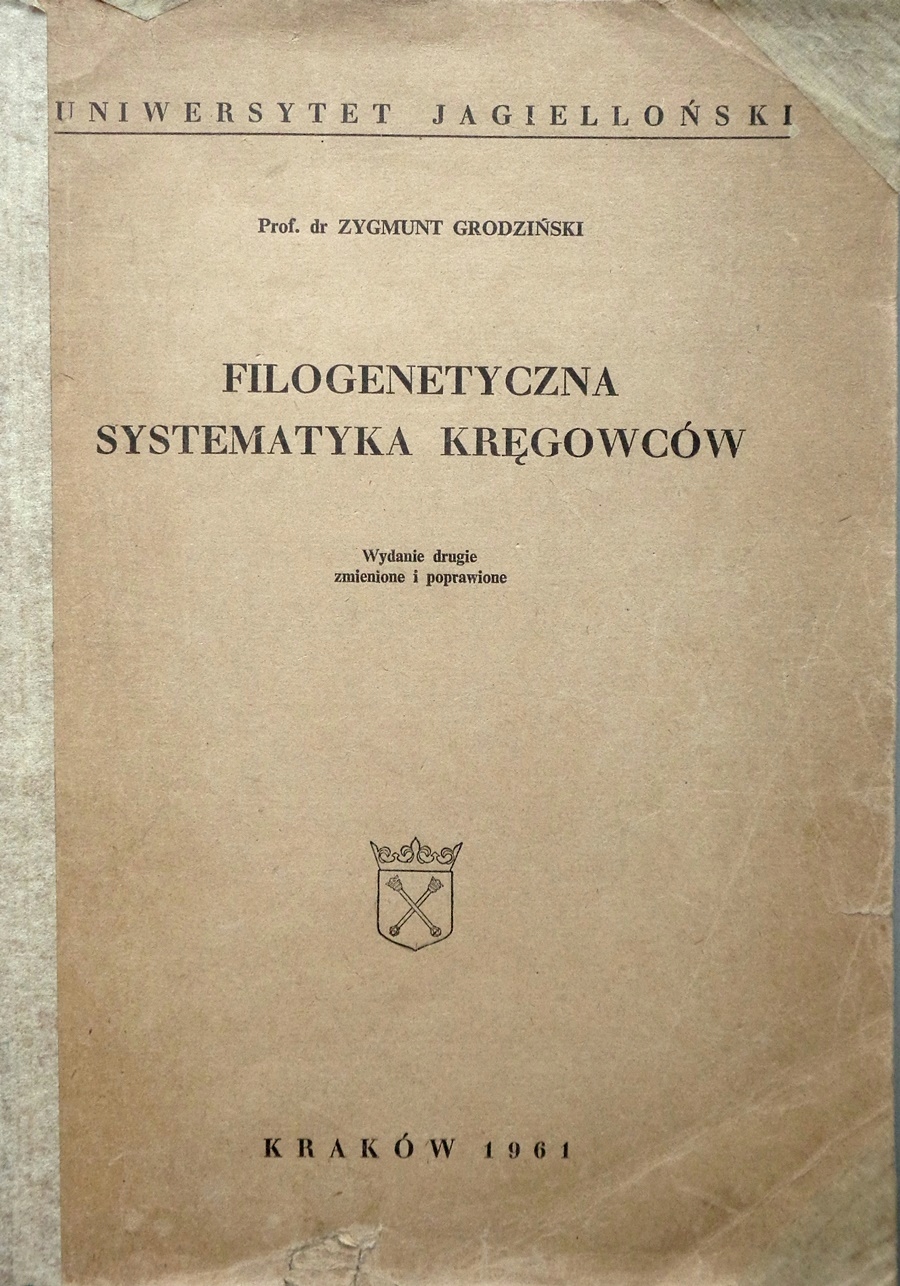 UNIWERSYTET JAGIELLOŃSKI

Prof. dr ZYGMUNT GRODZIŃSKI

FILOGENETYCZNA SYSTEMATYKA KRĘGOWCÓW

Wydanie drugie zmienione i poprawione

KRAKÓW 1961